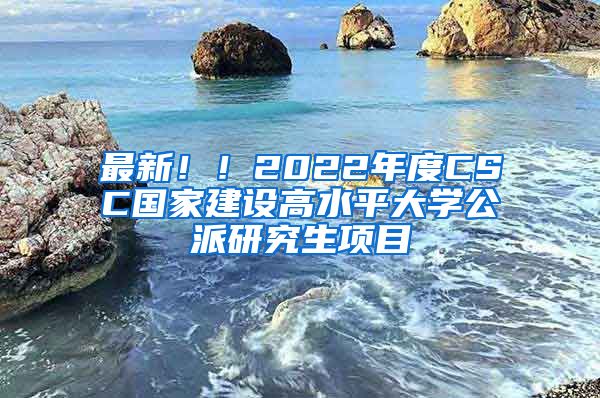 最新！！2022年度CSC国家建设高水平大学公派研究生项目